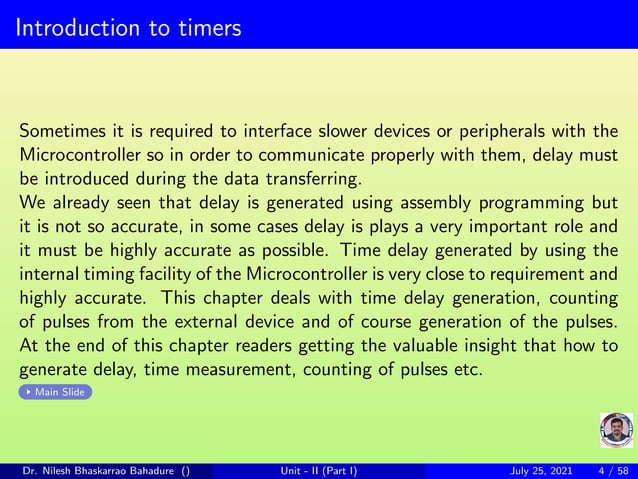 Introduction to timers

Sometimes it is required to interface slower devices or peripherals with the Microcontroller so in order to communicate properly with them, delay must be introduced during the data transferring.
We already seen that delay is generated using assembly programming but it is not so accurate, in some cases delay is plays a very important role and it must be highly accurate as possible. Time delay generated by using the internal timing facility of the Microcontroller is very close to requirement and highly accurate. This chapter deals with time delay generation, counting of pulses from the external device and of course generation of the pulses. At the end of this chapter readers getting the valuable insight that how to generate delay, time measurement, counting of pulses etc.

Main Slide

Dr. Nilesh Bhaskarrao Bahadure () Unit - II (Part I) July 25, 2021 4 / 58